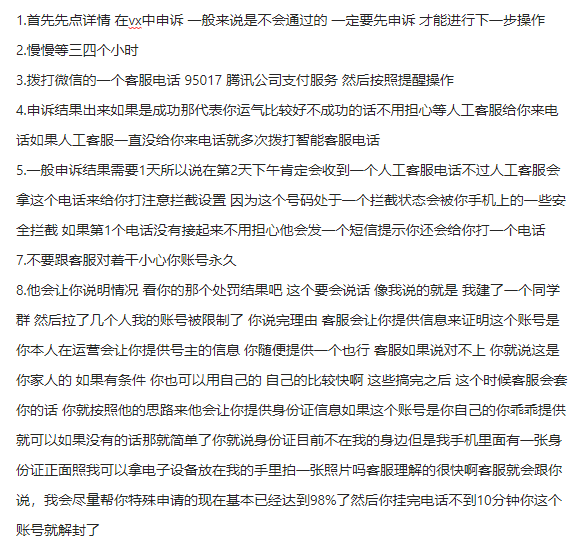 1.首先先点详情 在vx中申诉 一般来说是不会通过的 一定要先申诉 才能进行下一步操作

2.慢慢等三四个小时

3.拨打微信的一个客服电话 95017 腾讯公司支付服务 然后按照提醒操作

4.申诉结果出来如果是成功那代表你运气比较好不成功的话不用担心等人工客服给你来电话如果人工客服一直没给你来电话就多次拨打智能客服电话

5.一般申诉结果需要1天所以说在第2天下午肯定会收到一个人工客服电话不过人工客服会拿这个电话来给你打注意拦截设置 因为这个号码处于一个拦截状态会被你手机上的一些安全拦截 如果第1个电话没有接起来不用担心他会发一个短信提示你还会给你打一个电话

7.不要跟客服对着干小心你账号永久

8.他会让你说明情况 看你的那个处罚结果吧 这个要会说话 像我说的就是 我建了一个同学群 然后拉了几个人我的账号被限制了 你说完理由 客服会让你提供信息来证明这个账号是你本人在运营会让你提供号主的信息 你随便提供一个也行 客服如果说对不上 你就说这是你家人的 如果有条件 你也可以用自己的 自己的比较快啊 这些搞完之后 这个时候客服会套你的话 你就按照他的思路来他会让你提供身份证信息如果这个账号是你自己的你乖乖提供就可以如果没有的话那就简单了你就说身份证目前不在我的身边但是我手机里面有一张身份证正面照我可以拿电子设备放在我的手里拍一张照片吗客服理解的很快啊客服就会跟你说，我会尽量帮你特殊申请的现在基本已经达到98%了然后你挂完电话不到10分钟你这个账号就解封了